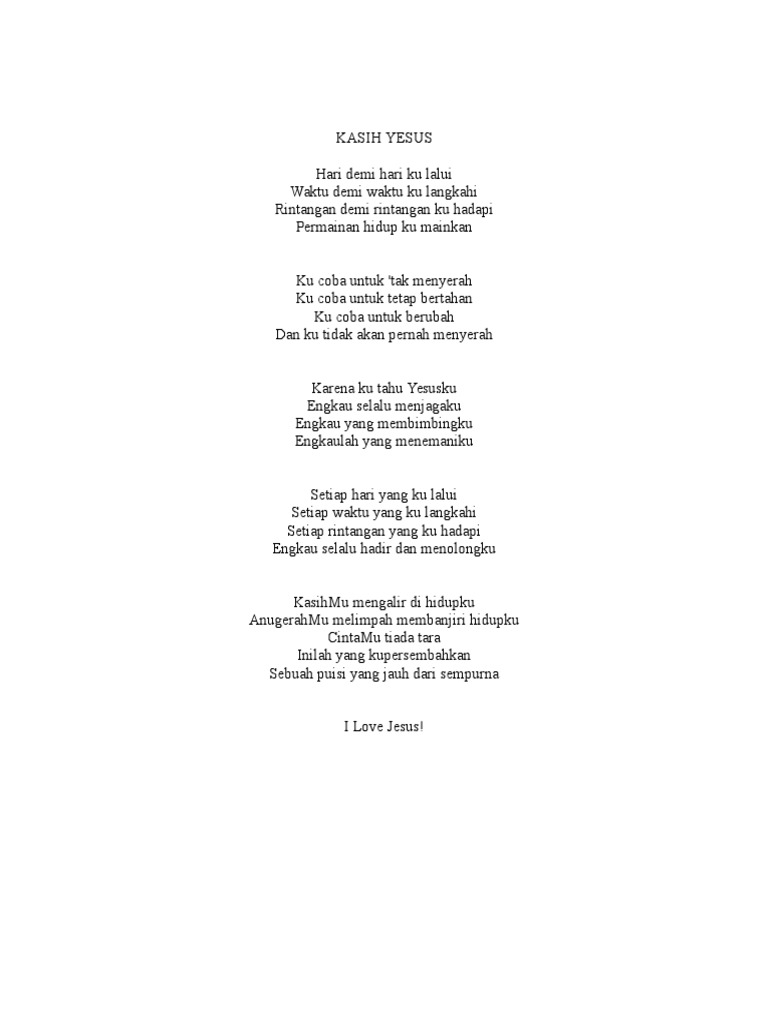 KASIH YESUS

Hari demi hari ku lalui
Waktu demi waktu ku langkahi
Rintangan demi rintangan ku hadapi
Permainan hidup ku mainkan

Ku coba untuk 'tak menyerah
Ku coba untuk tetap bertahan
Ku coba untuk berubah
Dan ku tidak akan pernah menyerah

Karena ku tahu Yesusku
Engkau selalu menjagaku
Engkau yang membimbingku
Engkaulah yang menemaniku

Setiap hari yang ku lalui
Setiap waktu yang ku langkahi
Setiap rintangan yang ku hadapi
Engkau selalu hadir dan menolongku

KasihMu mengalir di hidupku
AnugerahMu melimpah membanjiri hidupku
CintaMu tiada tara
Inilah yang kupersembahkan
Sebuah puisi yang jauh dari sempurna

I Love Jesus!